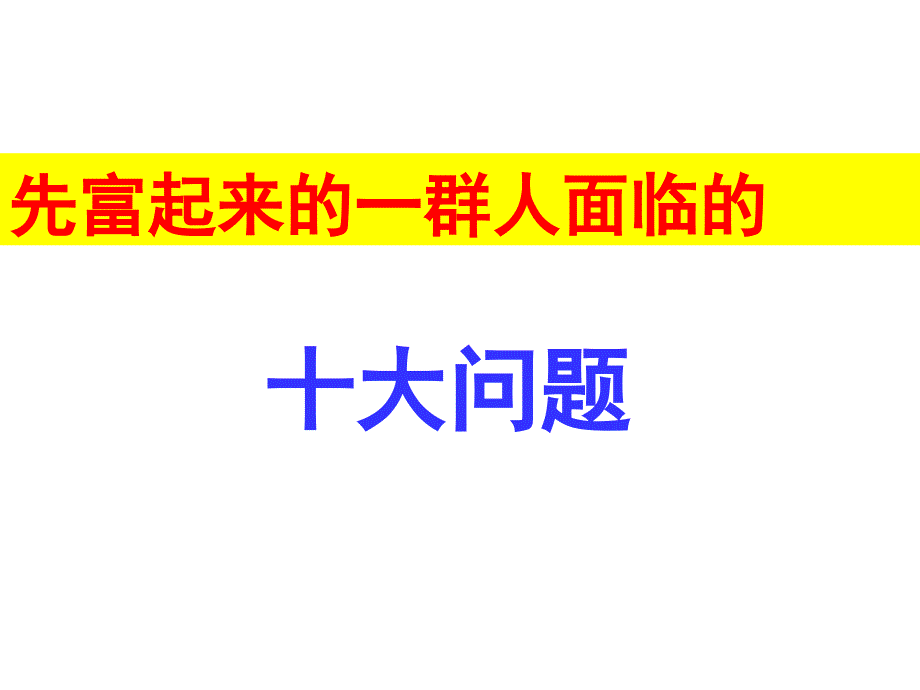 先富起来的一群人面临的

十大问题